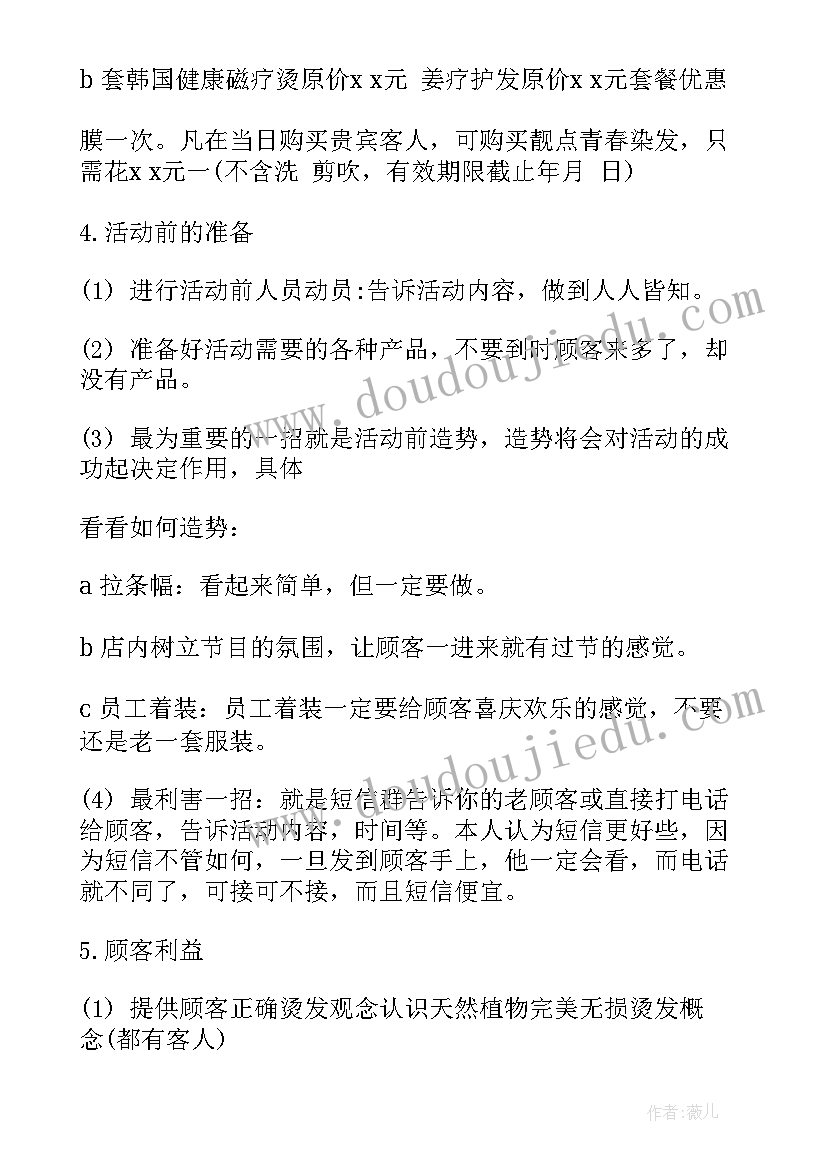 b 套韩国健康磁疗烫原价x x元 姜疗护发原价x x元套餐优惠

膜一次。凡在当日购买贵宾客人，可购买靓点青春染发，只需花x x元一(不含洗 剪吹，有效期限截止年月 日)

4.活动前的准备

(1) 进行活动前人员动员:告诉活动内容，做到人人皆知。

(2) 准备好活动需要的各种产品，不要到时顾客来多了，却没有产品。

(3) 最为重要的一招就是活动前造势，造势将会对活动的成功起决定作用，具体

看看如何造势：

a 拉条幅：看起来简单，但一定要做。

b 店内树立节目的氛围，让顾客一进来就有过节的感觉。

c 员工着装：员工着装一定要给顾客喜庆欢乐的感觉，不要还是老一套服装。

(4) 最利害一招：就是短信群告诉你的老顾客或直接打电话给顾客，告诉活动内容，时间等。本人认为短信更好些，因为短信不管如何，一旦发到顾客手上，他一定会看，而电话就不同了，可接可不接，而且短信便宜。

5.顾客利益

(1) 提供顾客正确烫发观念认识天然植物完美无损烫发概念(都有客人)

www.doudoujiedu.com

www.doudoujiedu.com

作者:薇儿